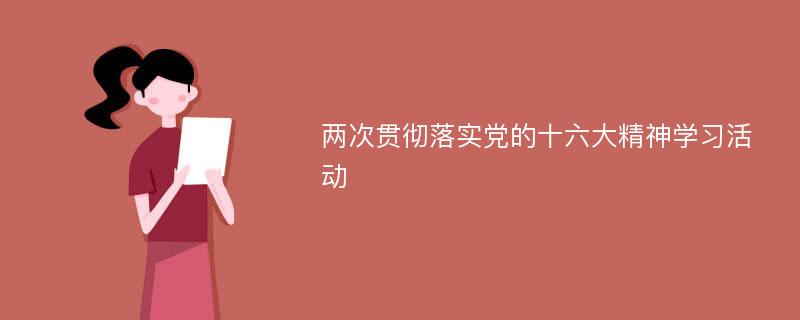 两次贯彻落实党的十六大精神学习活动